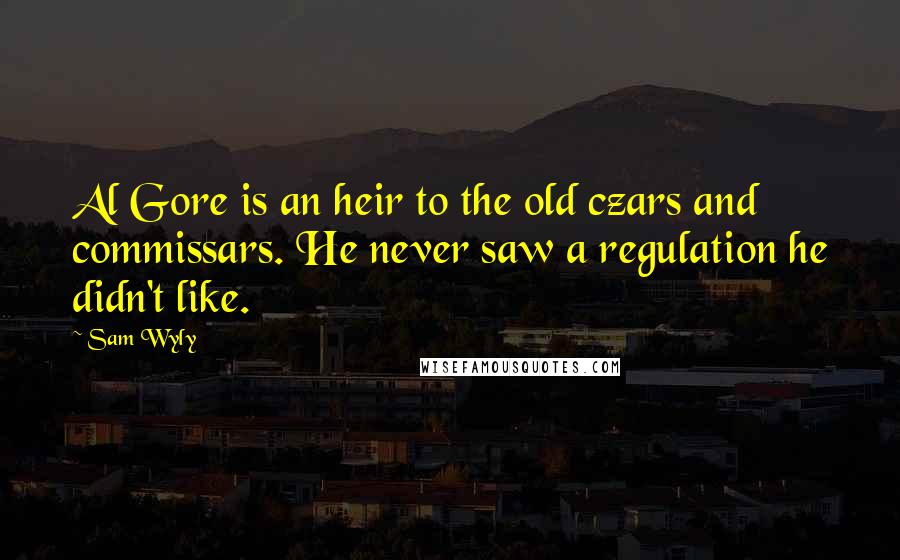 Al Gore is an heir to the old czars and commissars. He never saw a regulation he didn't like.

~ Sam Wyly

WISEFAMOUSQUOTES.COM